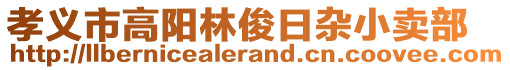 孝义市高阳林俊日杂小卖部
http://llbernicealerand.cn.coovee.com